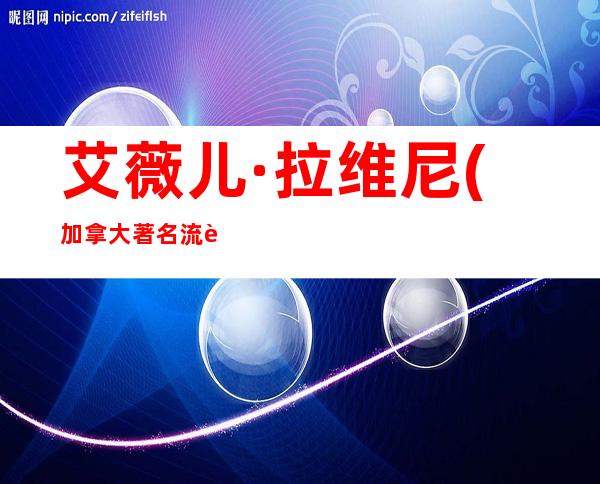 昵图网 nipic.com/zifeiflsh

艾薇儿·拉维尼(

加拿大著名流è